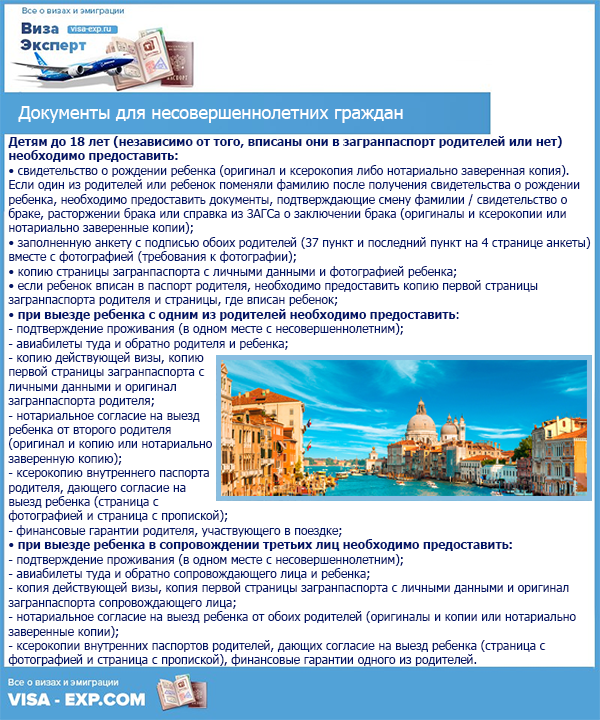 Все о визах и эмиграции
Виза Эксперт visa-exp.ru

Документы для несовершеннолетних граждан

Детям до 18 лет (независимо от того, вписаны они в загранпаспорт родителей или нет) необходимо предоставить:
• свидетельство о рождении ребенка (оригинал и ксерокопия либо нотариально заверенная копия). Если один из родителей или ребенок поменяли фамилию после получения свидетельства о рождении ребенка, необходимо предоставить документы, подтверждающие смену фамилии / свидетельство о браке, расторжении брака или справка из ЗАГСа о заключении брака (оригиналы и ксерокопии или нотариально заверенные копии);
• заполненную анкету с подписью обоих родителей (37 пункт и последний пункт на 4 странице анкеты) вместе с фотографией (требования к фотографии);
• копию страницы загранпаспорта с личными данными и фотографией ребенка;
• если ребенок вписан в паспорт родителя, необходимо предоставить копию первой страницы загранпаспорта родителя и страницы, где вписан ребенок;
• при выезде ребенка с одним из родителей необходимо предоставить:
- подтверждение проживания (в одном месте с несовершеннолетним);
- авиабилеты туда и обратно родителя и ребенка;
- копию действующей визы, копию первой страницы загранпаспорта с личными данными и оригинал загранпаспорта родителя;
- нотариальное согласие на выезд ребенка от второго родителя (оригинал и копию или нотариально заверенную копию);
- ксерокопию внутреннего паспорта родителя, дающего согласие на выезд ребенка (страница с фотографией и страница с пропиской);
- финансовые гарантии родителя, участвующего в поездке;
• при выезде ребенка в сопровождении третьих лиц необходимо предоставить:
- подтверждение проживания (в одном месте с несовершеннолетним);
- авиабилеты туда и обратно сопровождающего лица и ребенка;
- копия действующей визы, копия первой страницы загранпаспорта с личными данными и оригинал загранпаспорта сопровождающего лица;
- нотариальное согласие на выезд ребенка от обоих родителей (оригиналы и копии или нотариально заверенные копии);
- ксерокопии внутренних паспортов родителей, дающих согласие на выезд ребенка (страница с фотографией и страница с пропиской), финансовые гарантии одного из родителей.

Все о визах и эмиграции
VISA - EXP.COM